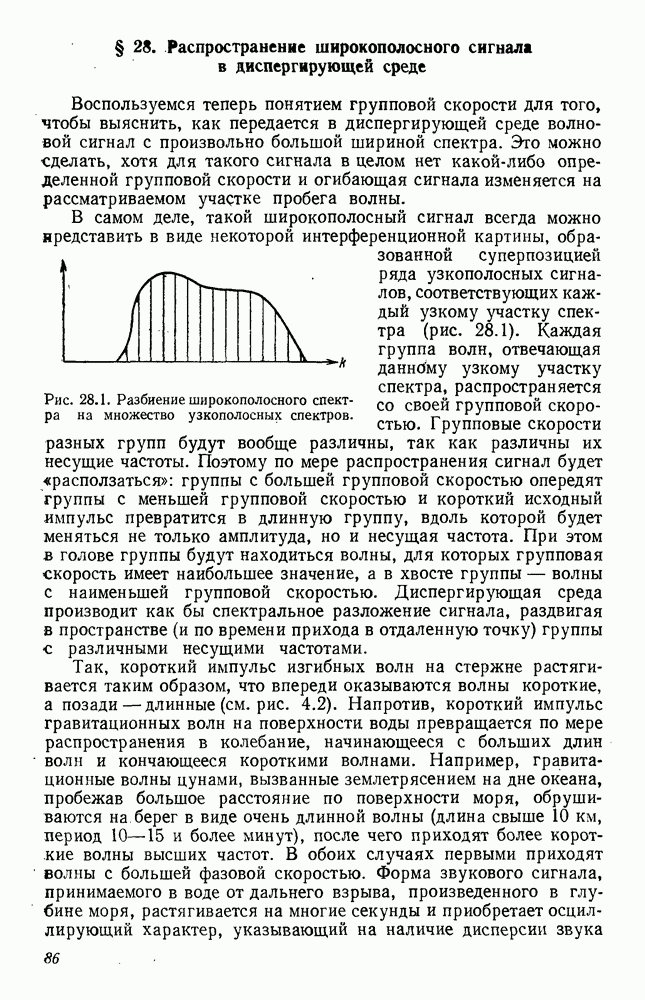 § 28. Распространение широкополосного сигнала в диспергирующей среде

Воспользуемся теперь понятием групповой скорости для того, чтобы выяснить, как передается в диспергирующей среде волновой сигнал с произвольно большой шириной спектра. Это можно сделать, хотя для такого сигнала в целом нет какой-либо определенной групповой скорости и огибающая сигнала изменяется на рассматриваемом участке пробега волны.

В самом деле, такой широкополосный сигнал всегда можно представить в виде некоторой интерференционной картины, образованной суперпозицией ряда узкополосных сигналов, соответствующих каждый узкому участку спектра (рис. 28.1). Каждая группа волн, отвечающая данному узкому участку спектра, распространяется со своей групповой скоростью. Групповые скорости разных групп будут вообще различны, так как различны их несущие частоты. Поэтому по мере распространения сигнал будет «расползаться»: группы с большей групповой скоростью опередят группы с меньшей групповой скоростью и короткий исходный импульс превратится в длинную группу, вдоль которой будет меняться не только амплитуда, но и несущая частота. При этом в голове группы будут находиться волны, для которых групповая скорость имеет наибольшее значение, а в хвосте группы — волны с наименьшей групповой скоростью. Диспергирующая среда производит как бы спектральное разложение сигнала, раздвигая в пространстве (и по времени прихода в отдаленную точку) группы с различными несущими частотами.

$k$

Рис. 28.1. Разбиение широкополосного спектра на множество узкополосных спектров.

Так, короткий импульс изгибных волн на стержне растягивается таким образом, что впереди оказываются волны короткие, а позади — длинные (см. рис. 4.2). Напротив, короткий импульс гравитационных волн на поверхности воды превращается по мере распространения в колебание, начинающееся с больших длин волн и кончающееся короткими волнами. Например, гравитационные волны цунами, вызванные землетрясением на дне океана, пробежав большое расстояние по поверхности моря, обрушиваются на берег в виде очень длинной волны (длина свыше 10 км, период 10—15 и более минут), после чего приходят более короткие волны высших частот. В обоих случаях первыми приходят волны с большей фазовой скоростью. Форма звукового сигнала, принимаемого в воде от дальнего взрыва, произведенного в глубине моря, растягивается на многие секунды и приобретает осциллирующий характер, указывающий на наличие дисперсии звука

86